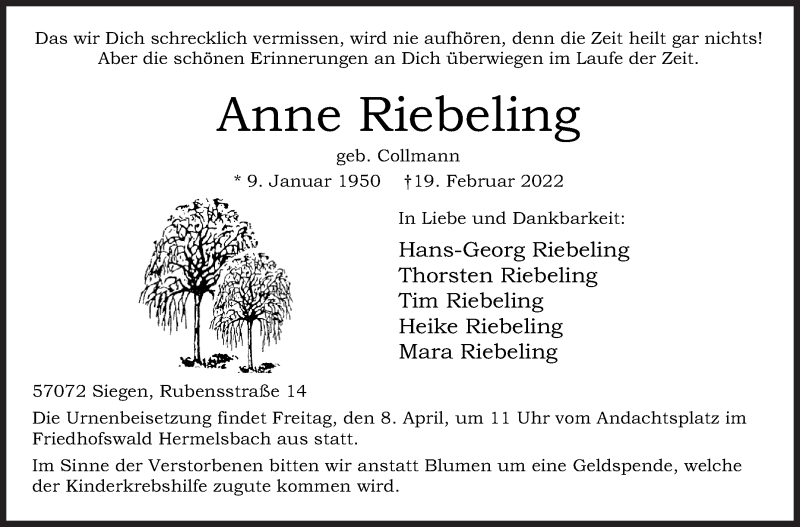 Das wir Dich schrecklich vermissen, wird nie aufhören, denn die Zeit heilt gar nichts! Aber die schönen Erinnerungen an Dich überwiegen im Laufe der Zeit.

Anne Riebeling

geb. Collmann

* 9. Januar 1950 †19. Februar 2022

In Liebe und Dankbarkeit:

Hans-Georg Riebeling
Thorsten Riebeling
Tim Riebeling
Heike Riebeling
Mara Riebeling

57072 Siegen, Rubensstraße 14

Die Urnenbeisetzung findet Freitag, den 8. April, um 11 Uhr vom Andachtsplatz im Friedhofswald Hermelsbach aus statt.

Im Sinne der Verstorbenen bitten wir anstatt Blumen um eine Geldspende, welche der Kinderkrebshilfe zugute kommen wird.